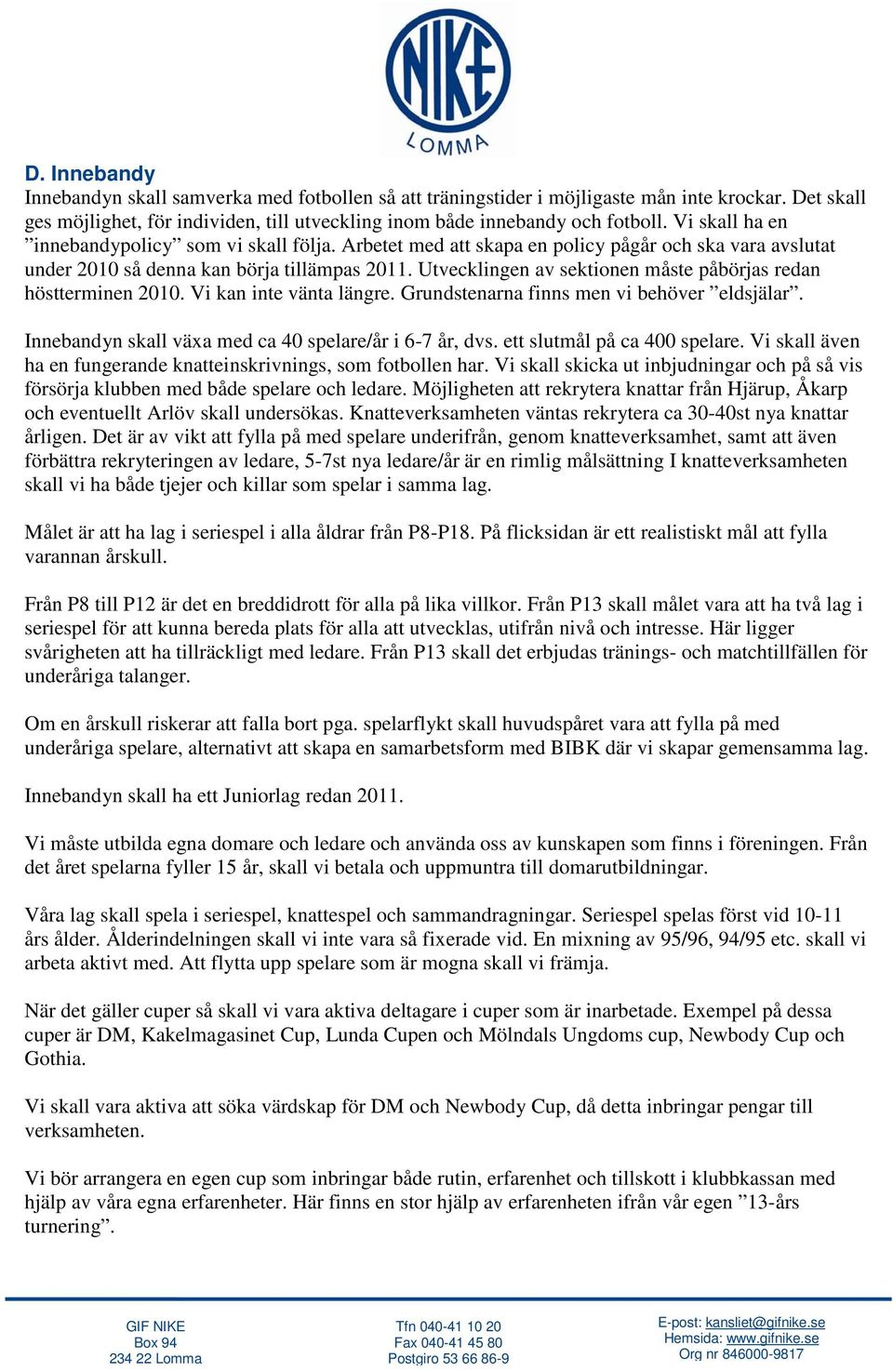 NIKE
LOMMA

D. Innebandy
Innebandyn skall samverka med fotbollen så att träningstider i möjligaste mån inte krockar. Det skall ges möjlighet, för individen, till utveckling inom både innebandy och fotboll. Vi skall ha en ”innebandypolicy” som vi skall följa. Arbetet med att skapa en policy pågår och ska vara avslutat under 2010 så denna kan börja tillämpas 2011. Utvecklingen av sektionen måste påbörjas redan höstterminen 2010. Vi kan inte vänta längre. Grundstenarna finns men vi behöver ”eldsjälar”.

Innebandyn skall växa med ca 40 spelare/år i 6-7 år, dvs. ett slutmål på ca 400 spelare. Vi skall även ha en fungerande knatteinskrivnings, som fotbollen har. Vi skall skicka ut inbjudningar och på så vis försörja klubben med både spelare och ledare. Möjligheten att rekrytera knattar från Hjärup, Åkarp och eventuellt Arlöv skall undersökas. Knatteverksamheten väntas rekrytera ca 30-40st nya knattar årligen. Det är av vikt att fylla på med spelare underifrån, genom knatteverksamhet, samt att även förbättra rekryteringen av ledare, 5-7st nya ledare/år är en rimlig målsättning I knatteverksamheten skall vi ha både tjejer och killar som spelar i samma lag.

Målet är att ha lag i seriespel i alla åldrar från P8-P18. På flicksidan är ett realistiskt mål att fylla varannan årskull.

Från P8 till P12 är det en breddidrott för alla på lika villkor. Från P13 skall målet vara att ha två lag i seriespel för att kunna bereda plats för alla att utvecklas, utifrån nivå och intresse. Här ligger svårigheten att ha tillräckligt med ledare. Från P13 skall det erbjudas tränings- och matchtillfällen för underåriga talanger.

Om en årskull riskerar att falla bort pga. spelarflykt skall huvudspåret vara att fylla på med underåriga spelare, alternativt att skapa en samarbetsform med BIBK där vi skapar gemensamma lag.

Innebandyn skall ha ett Juniorlag redan 2011.

Vi måste utbilda egna domare och ledare och använda oss av kunskapen som finns i föreningen. Från det året spelarna fyller 15 år, skall vi betala och uppmuntra till domarutbildningar.

Våra lag skall spela i seriespel, knattespel och sammandragningar. Seriespel spelas först vid 10-11 års ålder. Ålderindelningen skall vi inte vara så fixerade vid. En mixning av 95/96, 94/95 etc. skall vi arbeta aktivt med. Att flytta upp spelare som är mogna skall vi främja.

När det gäller cuper så skall vi vara aktiva deltagare i cuper som är inarbetade. Exempel på dessa cuper är DM, Kakelmagasinet Cup, Lunda Cupen och Mölndals Ungdoms cup, Newbody Cup och Gothia.

Vi skall vara aktiva att söka värdskap för DM och Newbody Cup, då detta inbringar pengar till verksamheten.

Vi bör arrangera en egen cup som inbringar både rutin, erfarenhet och tillskott i klubbkassan med hjälp av våra egna erfarenheter. Här finns en stor hjälp av erfarenheten ifrån vår egen ”13-års turnering”.

GIF NIKE
Box 94
234 22 Lomma

Tfn 040-41 10 20
Fax 040-41 45 80
Postgiro 53 66 86-9

E-post: kansliet@gifnike.se
Hemsida: www.gifnike.se
Org nr 846000-9817